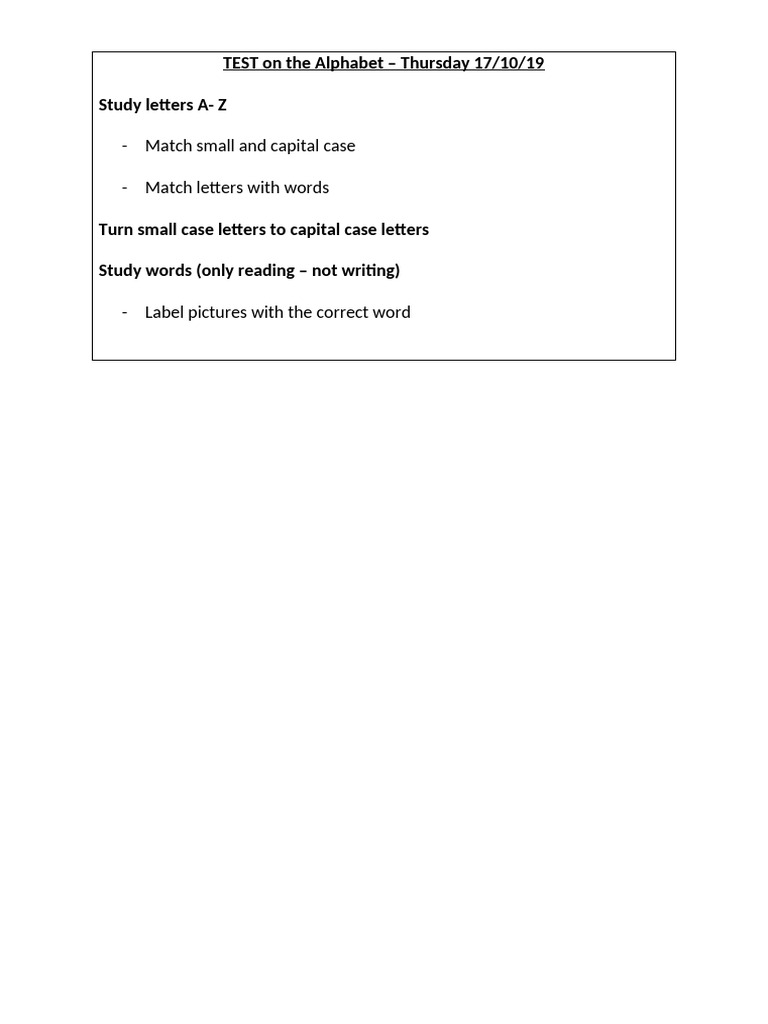 TEST on the Alphabet – Thursday 17/10/19

Study letters A- Z

- Match small and capital case

- Match letters with words

Turn small case letters to capital case letters

Study words (only reading – not writing)

- Label pictures with the correct word